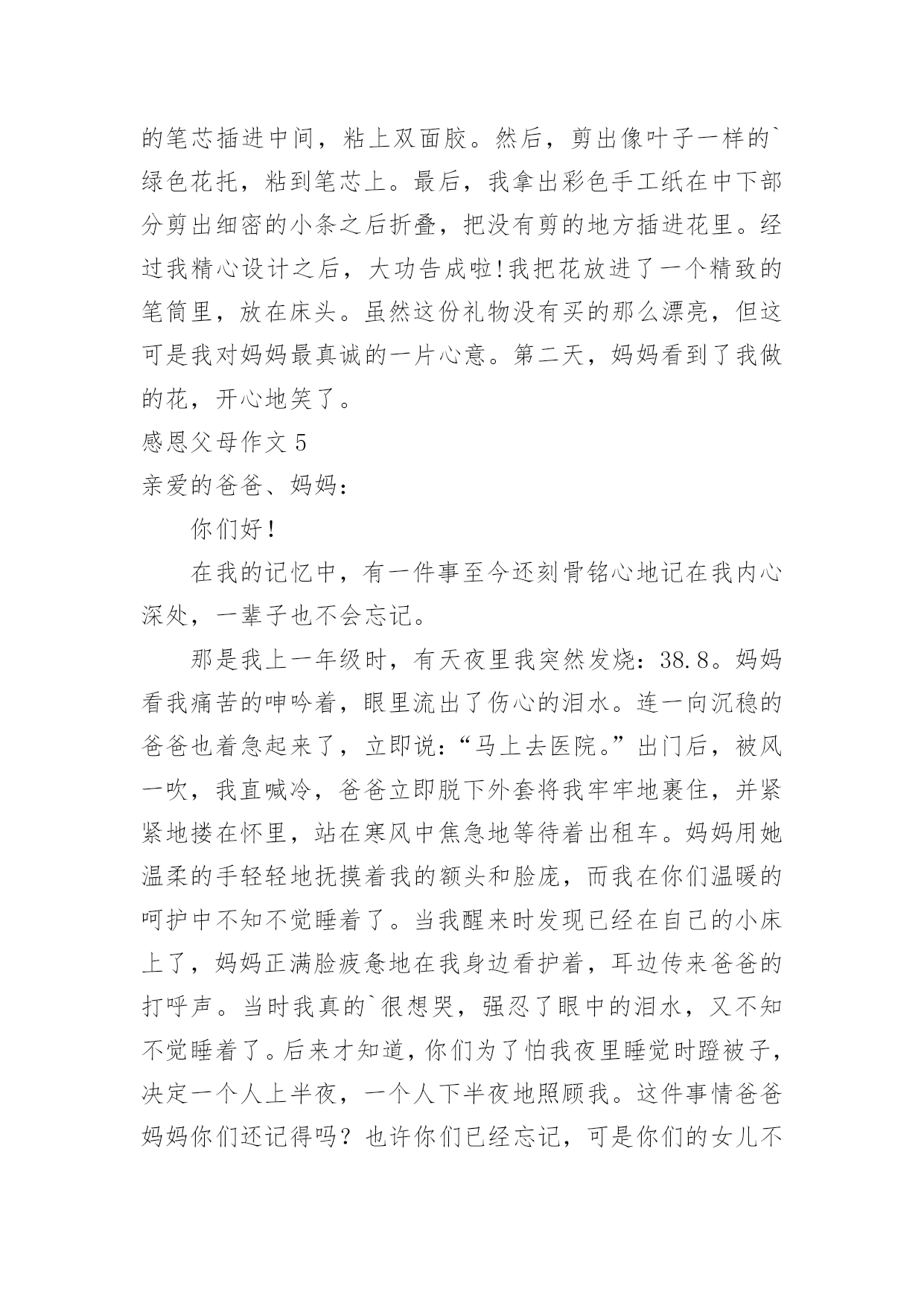 的笔芯插进中间，粘上双面胶。然后，剪出像叶子一样的`绿色花托，粘到笔芯上。最后，我拿出彩色手工纸在中下部分剪出细密的小条之后折叠，把没有剪的地方插进花里。经过我精心设计之后，大功告成啦!我把花放进了一个精致的笔筒里，放在床头。虽然这份礼物没有买的那么漂亮，但这可是我对妈妈最真诚的一片心意。第二天，妈妈看到了我做的花，开心地笑了。

感恩父母作文 5

亲爱的爸爸、妈妈：

你们好！

在我的记忆中，有一件事至今还刻骨铭心地记在我内心深处，一辈子也不会忘记。

那是我上一年级时，有天夜里我突然发烧：38.8。妈妈看我痛苦的呻吟着，眼里流出了伤心的泪水。连一向沉稳的爸爸也着急起来了，立即说：“马上去医院。”出门后，被风一吹，我直喊冷，爸爸立即脱下外套将我牢牢地裹住，并紧紧地搂在怀里，站在寒风中焦急地等待着出租车。妈妈用她温柔的手轻轻地抚摸着我的额头和脸庞，而我在你们温暖的呵护中不知不觉睡着了。当我醒来时发现已经在自己的小床上了，妈妈正满脸疲惫地在我身边看护着，耳边传来爸爸的打呼声。当时我真的`很想哭，强忍了眼中的泪水，又不知不觉睡着了。后来才知道，你们为了怕我夜里睡觉时蹬被子，决定一个人上半夜，一个人下半夜地照顾我。这件事情爸爸妈妈你们还记得吗？也许你们已经忘记，可是你们的女儿不